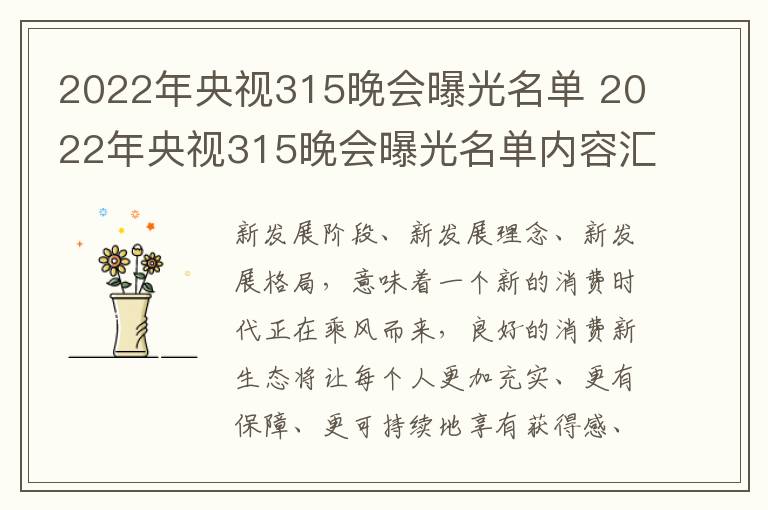 2022年央视315晚会曝光名单 2022年央视315晚会曝光名单内容汇

新发展阶段、新发展理念、新发展格局，意味着一个新的消费时代正在乘风而来，良好的消费新生态将让每个人更加充实、更有保障、更可持续地享有获得感、